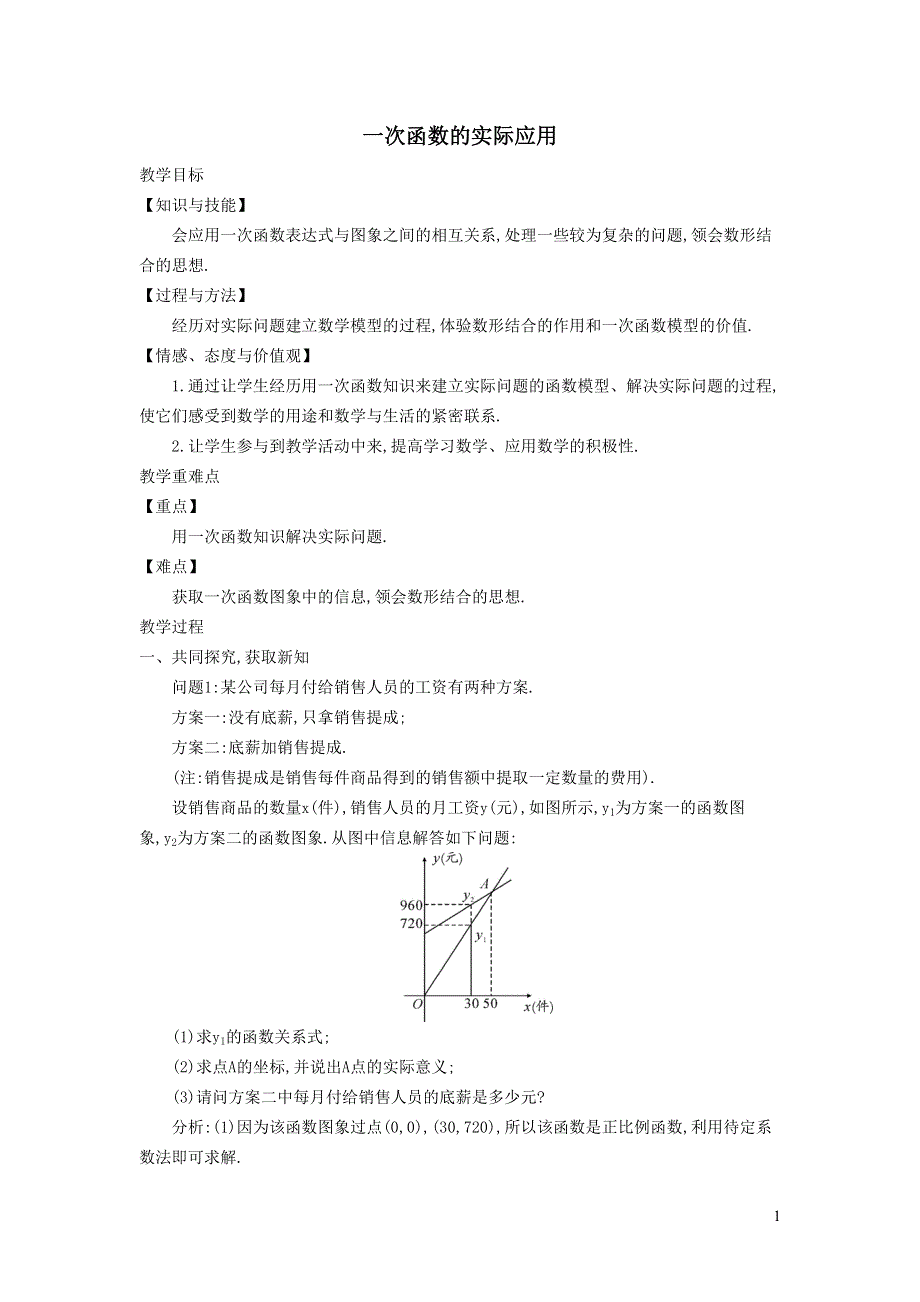 一次函数的实际应用

教学目标

【知识与技能】

会应用一次函数表达式与图象之间的相互关系,处理一些较为复杂的问题,领会数形结合的思想.

【过程与方法】

经历对实际问题建立数学模型的过程,体验数形结合的作用和一次函数模型的价值.

【情感、态度与价值观】

1.通过让学生经历用一次函数知识来建立实际问题的函数模型、解决实际问题的过程,使它们感受到数学的用途和数学与生活的紧密联系.

2.让学生参与到教学活动中来,提高学习数学、应用数学的积极性.

教学重难点

【重点】

用一次函数知识解决实际问题.

【难点】

获取一次函数图象中的信息,领会数形结合的思想.

教学过程

一、共同探究,获取新知

问题1:某公司每月付给销售人员的工资有两种方案.

方案一:没有底薪,只拿销售提成;

方案二:底薪加销售提成.

(注:销售提成是销售每件商品得到的销售额中提取一定数量的费用).

设销售商品的数量x(件),销售人员的月工资y(元),如图所示,$y_1$为方案一的函数图象,$y_2$为方案二的函数图象.从图中信息解答如下问题:

y(元)
A
$y_2$
960
720
$y_1$
O
30 50
x(件)

(1)求$y_1$的函数关系式;

(2)求点A的坐标,并说出A点的实际意义;

(3)请问方案二中每月付给销售人员的底薪是多少元?

分析:(1)因为该函数图象过点(0,0),(30,720),所以该函数是正比例函数,利用待定系数法即可求解.

1